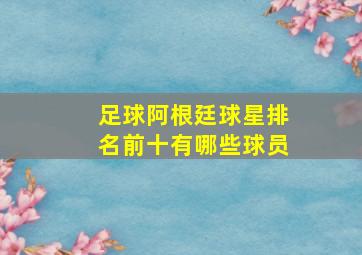 足球阿根廷球星排名前十有哪些球员